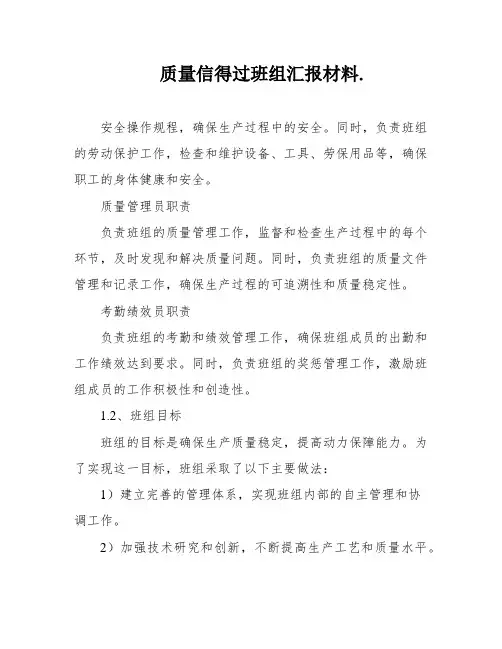 质量信得过班组汇报材料.

安全操作规程，确保生产过程中的安全。同时，负责班组的劳动保护工作，检查和维护设备、工具、劳保用品等，确保职工的身体健康和安全。

质量管理员职责

负责班组的质量管理工作，监督和检查生产过程中的每个环节，及时发现和解决质量问题。同时，负责班组的质量文件管理和记录工作，确保生产过程的可追溯性和质量稳定性。

考勤绩效员职责

负责班组的考勤和绩效管理工作，确保班组成员的出勤和工作绩效达到要求。同时，负责班组的奖惩管理工作，激励班组成员的工作积极性和创造性。

1.2、班组目标

班组的目标是确保生产质量稳定，提高动力保障能力。为了实现这一目标，班组采取了以下主要做法：

1）建立完善的管理体系，实现班组内部的自主管理和协调工作。

2）加强技术研究和创新，不断提高生产工艺和质量水平。